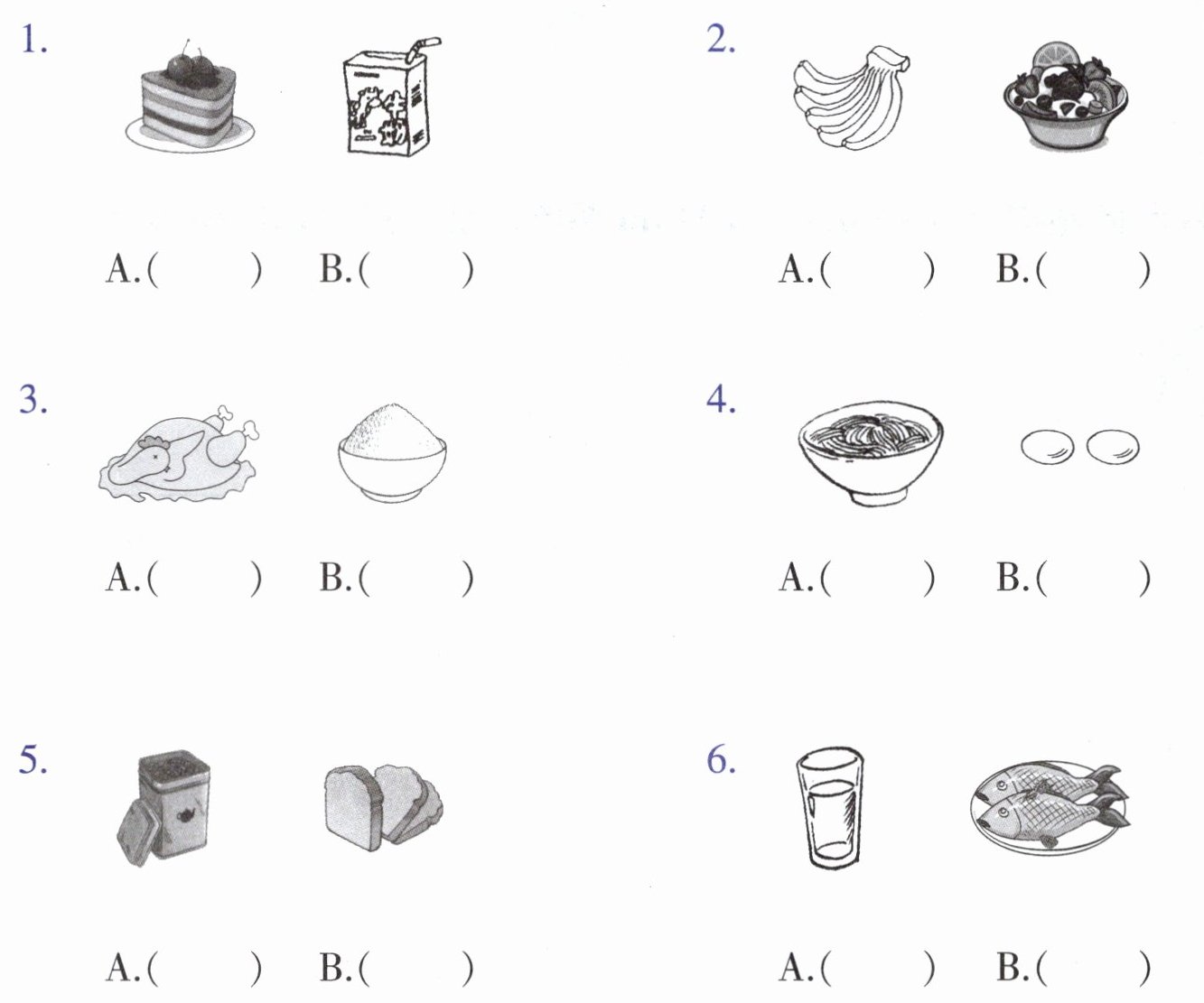 1.

A.(      )   B.(      )

2.

A.(      )   B.(      )

3.

A.(      )   B.(      )

4.

A.(      )   B.(      )

5.

A.(      )   B.(      )

6.

A.(      )   B.(      )